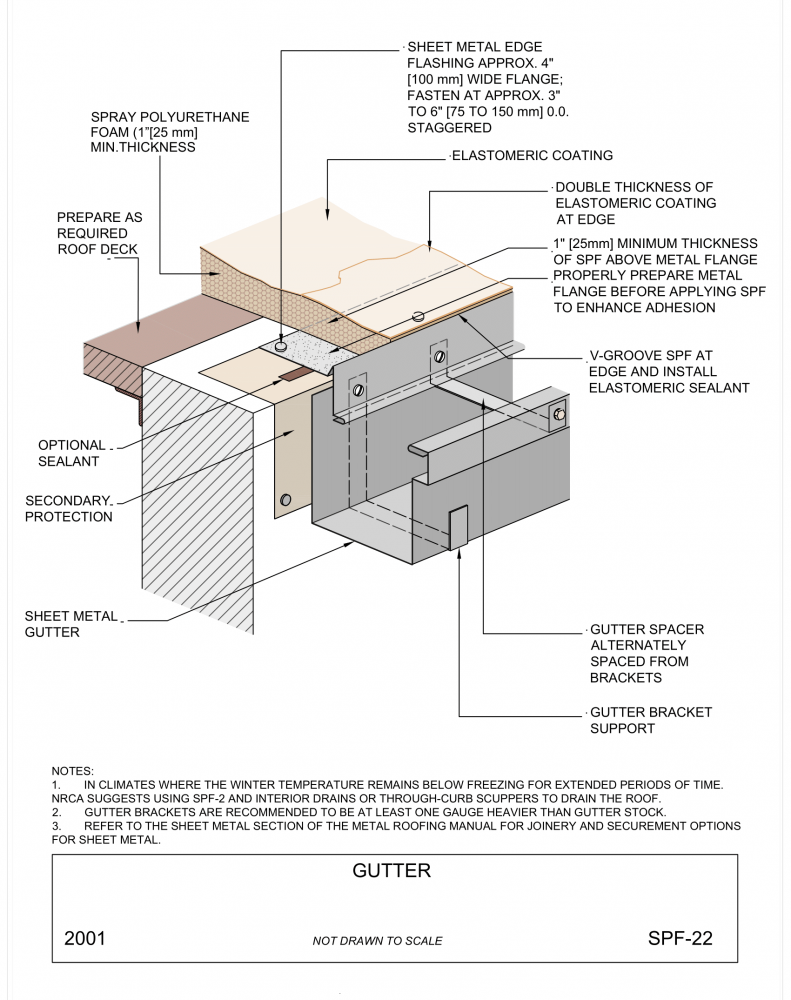 SHEET METAL EDGE FLASHING APPROX. 4" [100 mm] WIDE FLANGE; FASTEN AT APPROX. 3" TO 6" [75 TO 150 mm] 0.0. STAGGERED

SPRAY POLYURETHANE FOAM (1"[25 mm] MIN.THICKNESS

ELASTOMERIC COATING

DOUBLE THICKNESS OF ELASTOMERIC COATING AT EDGE

PREPARE AS REQUIRED ROOF DECK

1" [25mm] MINIMUM THICKNESS OF SPF ABOVE METAL FLANGE PROPERLY PREPARE METAL FLANGE BEFORE APPLYING SPF TO ENHANCE ADHESION

V-GROOVE SPF AT EDGE AND INSTALL ELASTOMERIC SEALANT

OPTIONAL SEALANT

SECONDARY PROTECTION

SHEET METAL GUTTER

GUTTER SPACER ALTERNATELY SPACED FROM BRACKETS

GUTTER BRACKET SUPPORT

NOTES:
1. IN CLIMATES WHERE THE WINTER TEMPERATURE REMAINS BELOW FREEZING FOR EXTENDED PERIODS OF TIME. NRCA SUGGESTS USING SPF-2 AND INTERIOR DRAINS OR THROUGH-CURB SCUPPERS TO DRAIN THE ROOF.
2. GUTTER BRACKETS ARE RECOMMENDED TO BE AT LEAST ONE GAUGE HEAVIER THAN GUTTER STOCK.
3. REFER TO THE SHEET METAL SECTION OF THE METAL ROOFING MANUAL FOR JOINERY AND SECUREMENT OPTIONS FOR SHEET METAL.

GUTTER

2001

NOT DRAWN TO SCALE

SPF-22